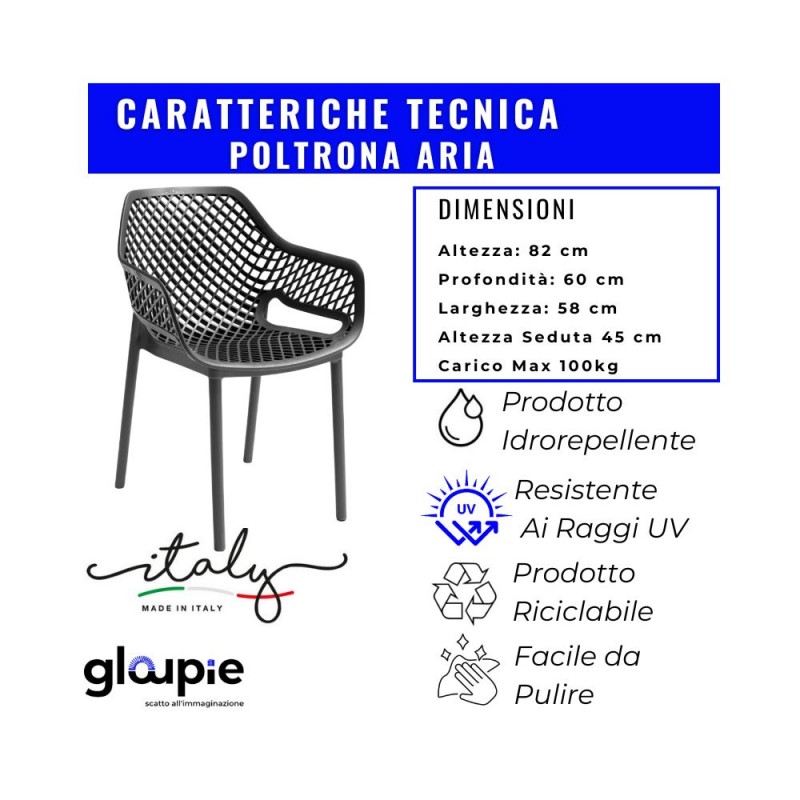 CARATTERICHE TECNICA
POLTRONA ARIA

DIMENSIONI

Altezza: 82 cm
Profondità: 60 cm
Larghezza: 58 cm
Altezza Seduta 45 cm
Carico Max 100kg

Prodotto Idrorepellente

UV

Resistente Ai Raggi UV

Prodotto Riciclabile

Facile da Pulire

italy
MADE IN ITALY

gloupie
scatto all'immaginazione